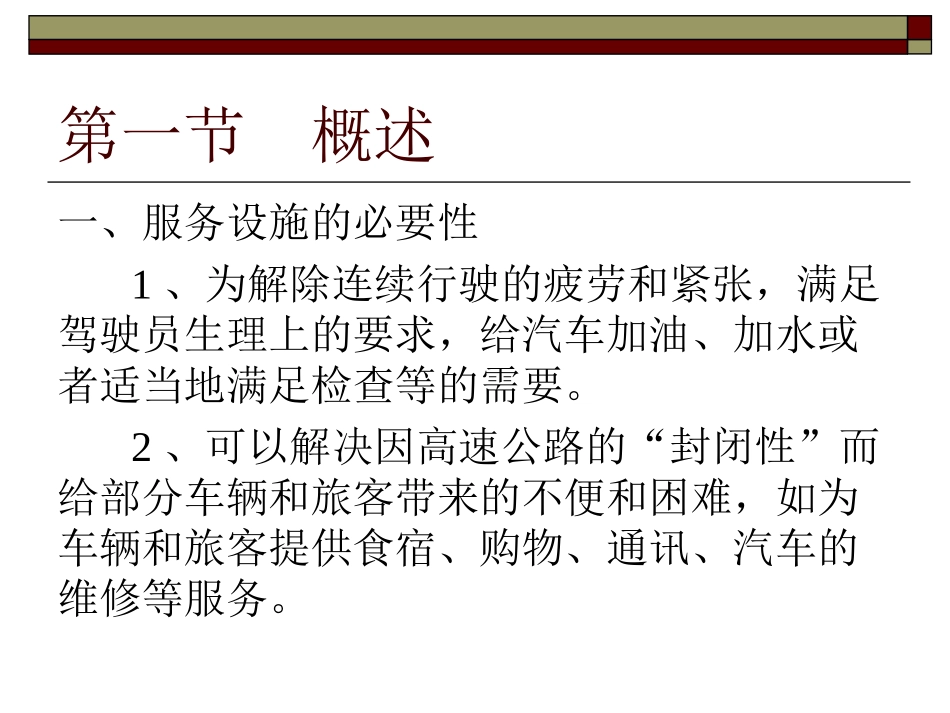 第一节　概述

一、服务设施的必要性

1、为解除连续行驶的疲劳和紧张，满足驾驶员生理上的要求，给汽车加油、加水或者适当地满足检查等的需要。

2、可以解决因高速公路的“封闭性”而给部分车辆和旅客带来的不便和困难，如为车辆和旅客提供食宿、购物、通讯、汽车的维修等服务。